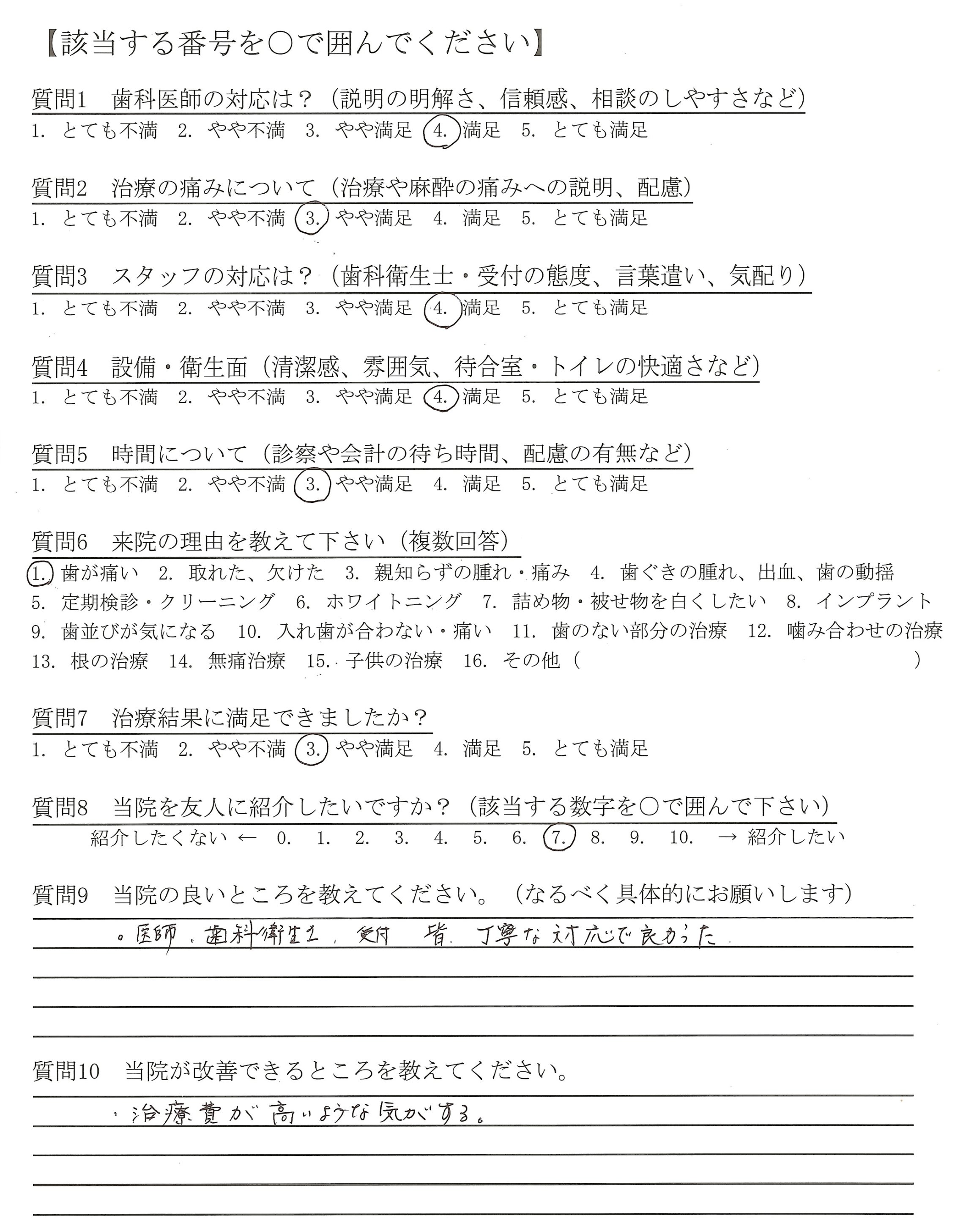 【該当する番号を○で囲んでください】

質問1　歯科医師の対応は？（説明の明解さ、信頼感、相談のしやすさなど）
1. とても不満　2. やや不満　3. やや満足　4. 満足　5. とても満足

質問2　治療の痛みについて（治療や麻酔の痛みへの説明、配慮）
1. とても不満　2. やや不満　3. やや満足　4. 満足　5. とても満足

質問3　スタッフの対応は？（歯科衛生士・受付の態度、言葉遣い、気配り）
1. とても不満　2. やや不満　3. やや満足　4. 満足　5. とても満足

質問4　設備・衛生面（清潔感、雰囲気、待合室・トイレの快適さなど）
1. とても不満　2. やや不満　3. やや満足　4. 満足　5. とても満足

質問5　時間について（診察や会計の待ち時間、配慮の有無など）
1. とても不満　2. やや不満　3. やや満足　4. 満足　5. とても満足

質問6　来院の理由を教えて下さい（複数回答）
1. 歯が痛い　2. 取れた、欠けた　3. 親知らずの腫れ・痛み　4. 歯ぐきの腫れ、出血、歯の動揺
5. 定期検診・クリーニング　6. ホワイトニング　7. 詰め物・被せ物を白くしたい　8. インプラント
9. 歯並びが気になる　10. 入れ歯が合わない・痛い　11. 歯のない部分の治療　12. 噛み合わせの治療
13. 根の治療　14. 無痛治療　15. 子供の治療　16. その他（　　　　　　　　　）

質問7　治療結果に満足できましたか？
1. とても不満　2. やや不満　3. やや満足　4. 満足　5. とても満足

質問8　当院を友人に紹介したいですか？（該当する数字を○で囲んで下さい）
紹介したくない ←　0.　1.　2.　3.　4.　5.　6.　7.　8.　9.　10.　→ 紹介したい

質問9　当院の良いところを教えてください。（なるべく具体的にお願いします）
。医師、歯科衛生士、受付　皆、丁寧な対応で良かった。

質問10　当院が改善できるところを教えてください。
・治療費が高いような気がする。